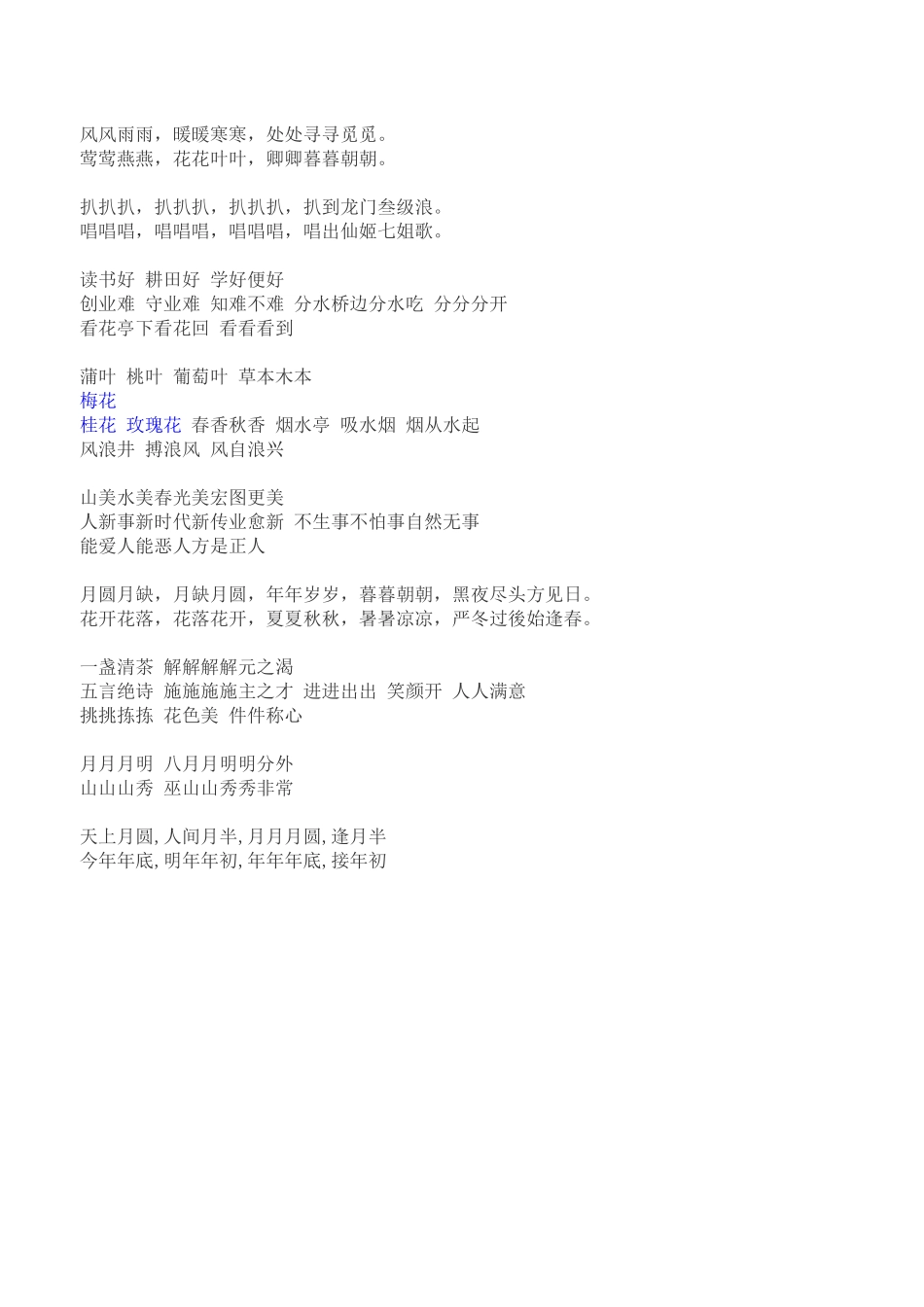 风风雨雨，暖暖寒寒，处处寻寻觅觅。
莺莺燕燕，花花叶叶，卿卿暮暮朝朝。

扒扒扒，扒扒扒，扒扒扒，扒到龙门叁级浪。
唱唱唱，唱唱唱，唱唱唱，唱出仙姬七姐歌。

读书好 耕田好 学好便好
创业难 守业难 知难不难 分水桥边分水吃 分分分开
看花亭下看花回 看看看到

蒲叶 桃叶 葡萄叶 草本木本
梅花
桂花 玫瑰花 春香秋香 烟水亭 吸水烟 烟从水起
风浪井 搏浪风 风自浪兴

山美水美春光美宏图更美
人新事新时代新传业愈新 不生事不怕事自然无事
能爱人能恶人方是正人

月圆月缺，月缺月圆，年年岁岁，暮暮朝朝，黑夜尽头方见日。
花开花落，花落花开，夏夏秋秋，暑暑凉凉，严冬过後始逢春。

一盏清茶 解解解解元之渴
五言绝诗 施施施施主之才 进进出出 笑颜开 人人满意
挑挑拣拣 花色美 件件称心

月月月明 八月月明明分外
山山山秀 巫山山秀秀非常

天上月圆, 人间月半, 月月月圆, 逢月半
今年年底, 明年年初, 年年年底, 接年初